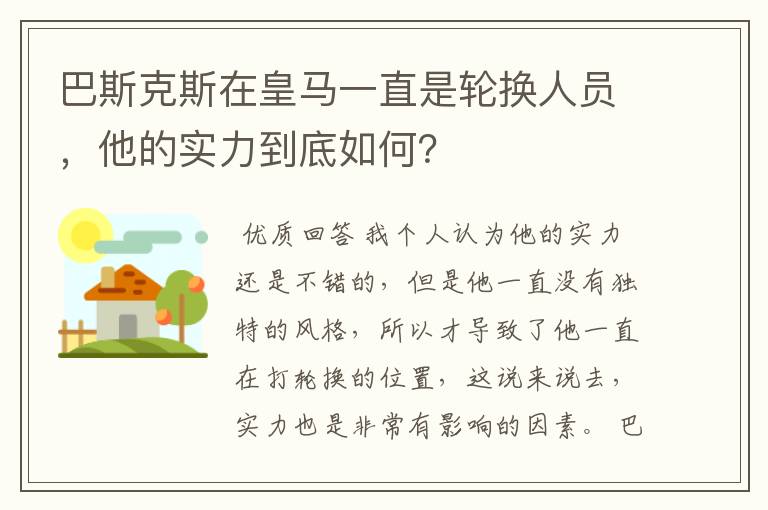 巴斯克斯在皇马一直是轮换人员，他的实力到底如何?

优质回答 我个人认为他的实力还是不错的，但是他一直没有独特的风格，所以才导致了他一直在打轮换的位置，这说来说去，实力也是非常有影响的因素。 巴